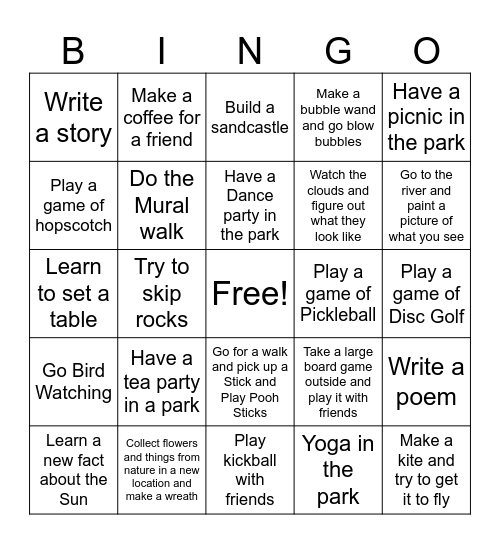 | B | I | N | G | O |
|---|---|---|---|---|
| Write a story | Make a coffee for a friend | Build a sandcastle | Make a bubble wand and go blow bubbles | Have a picnic in the park |
| Play a game of hopscotch | Do the Mural walk | Have a Dance party in the park | Watch the clouds and figure out what they look like | Go to the river and paint a picture of what you see |
| Learn to set a table | Try to skip rocks | Free! | Play a game of Pickleball | Play a game of Disc Golf |
| Go Bird Watching | Have a tea party in a park | Go for a walk and pick up a Stick and Play Pooh Sticks | Take a large board game outside and play it with friends | Write a poem |
| Learn a new fact about the Sun | Collect flowers and things from nature in a new location and make a wreath | Play kickball with friends | Yoga in the park | Make a kite and try to get it to fly |